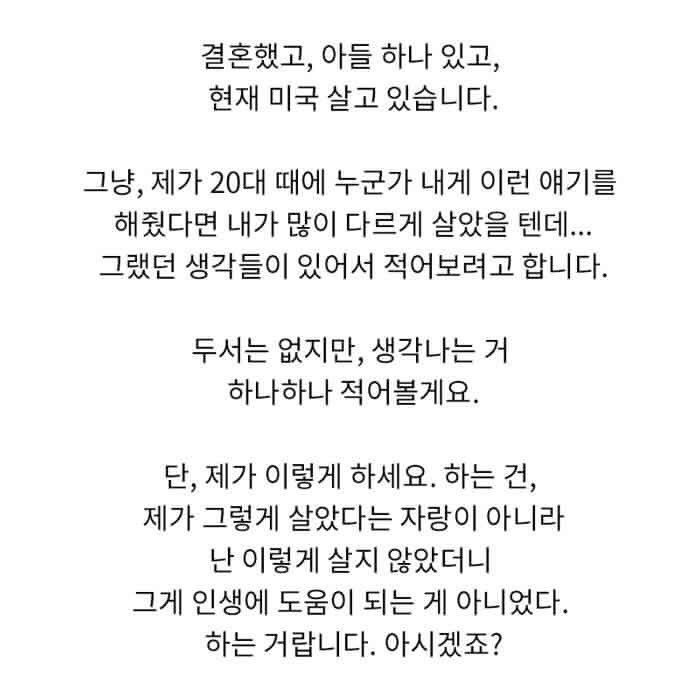 결혼했고, 아들 하나 있고,
현재 미국 살고 있습니다.

그냥, 제가 20대 때에 누군가 내게 이런 얘기를
해줬다면 내가 많이 다르게 살았을 텐데...
그랬던 생각들이 있어서 적어보려고 합니다.

두서는 없지만, 생각나는 거
하나하나 적어볼게요.

단, 제가 이렇게 하세요. 하는 건,
제가 그렇게 살았다는 자랑이 아니라
난 이렇게 살지 않았더니
그게 인생에 도움이 되는 게 아니었다.
하는 거랍니다. 아시겠죠?